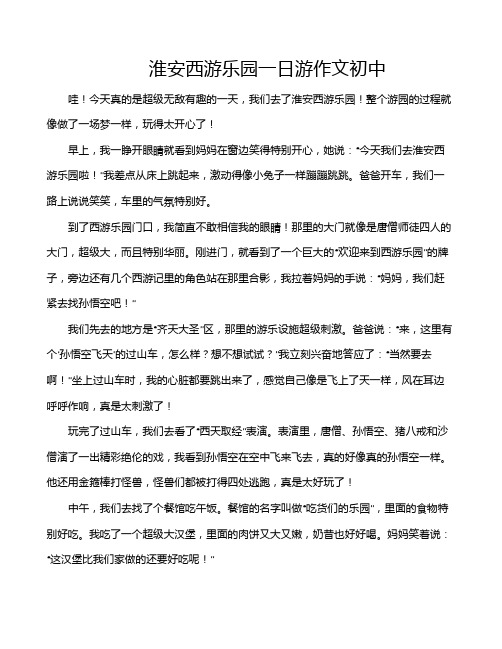 淮安西游乐园一日游作文初中

哇！今天真的是超级无敌有趣的一天，我们去了淮安西游乐园！整个游园的过程就像做了一场梦一样，玩得太开心了！

早上，我一睁开眼睛就看到妈妈在窗边笑得特别开心，她说："今天我们去淮安西游乐园啦！"我差点从床上跳起来，激动得像小兔子一样蹦蹦跳跳。爸爸开车，我们一路上说说笑笑，车里的气氛特别好。

到了西游乐园门口，我简直不敢相信我的眼睛！那里的大门就像是唐僧师徒四人的大门，超级大，而且特别华丽。刚进门，就看到了一个巨大的"欢迎来到西游乐园"的牌子，旁边还有几个西游记里的角色站在那里合影，我拉着妈妈的手说："妈妈，我们赶紧去找孙悟空吧！"

我们先去的地方是"齐天大圣"区，那里的游乐设施超级刺激。爸爸说："来，这里有个'孙悟空飞天'的过山车，怎么样？想不想试试？"我立刻兴奋地答应了："当然要去啊！"坐上过山车时，我的心脏都要跳出来了，感觉自己像是飞上了天一样，风在耳边呼呼作响，真是太刺激了！

玩完了过山车，我们去看了"西天取经"表演。表演里，唐僧、孙悟空、猪八戒和沙僧演了一出精彩绝伦的戏，我看到孙悟空在空中飞来飞去，真的好像真的孙悟空一样。他还用金箍棒打怪兽，怪兽们都被打得四处逃跑，真是太好玩了！

中午，我们去找了个餐馆吃午饭。餐馆的名字叫做"吃货们的乐园"，里面的食物特别好吃。我吃了一个超级大汉堡，里面的肉饼又大又嫩，奶昔也好好喝。妈妈笑着说："这汉堡比我们家做的还要好吃呢！"